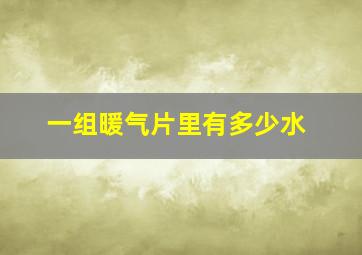 一组暖气片里有多少水